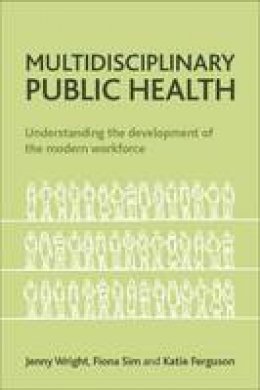 MULTIDISCIPLINARY PUBLIC HEALTH

Understanding the development of the modern workforce

Jenny Wright, Fiona Sim and Katie Ferguson